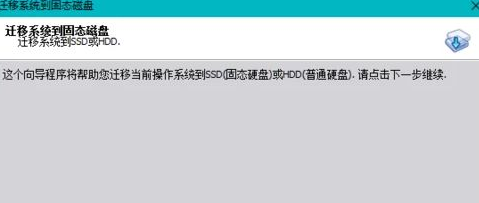 迁移系统到固态磁盘

迁移系统到固态磁盘
迁移系统到SSD或HDD.

这个向导程序将帮助您迁移当前操作系统到SSD(固态硬盘)或HDD(普通硬盘). 请点击下一步继续.